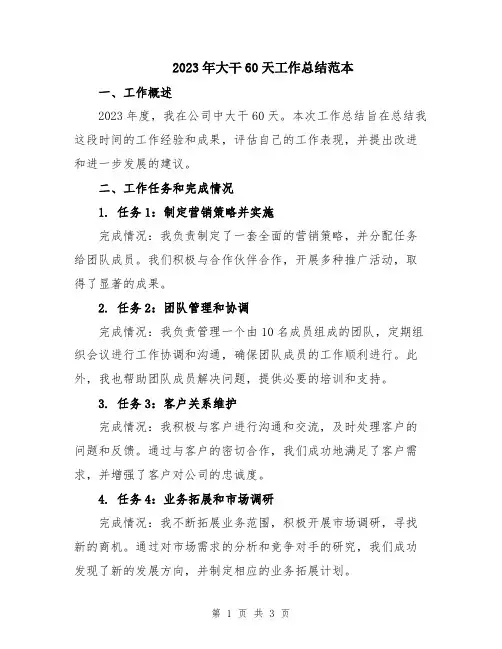 2023年大干60天工作总结范本

一、工作概述

2023年度，我在公司中大干60天。本次工作总结旨在总结我这段时间的工作经验和成果，评估自己的工作表现，并提出改进和进一步发展的建议。

二、工作任务和完成情况

1. 任务1：制定营销策略并实施

完成情况：我负责制定了一套全面的营销策略，并分配任务给团队成员。我们积极与合作伙伴合作，开展多种推广活动，取得了显著的成果。

2. 任务2：团队管理和协调

完成情况：我负责管理一个由10名成员组成的团队，定期组织会议进行工作协调和沟通，确保团队成员的工作顺利进行。此外，我也帮助团队成员解决问题，提供必要的培训和支持。

3. 任务3：客户关系维护

完成情况：我积极与客户进行沟通和交流，及时处理客户的问题和反馈。通过与客户的密切合作，我们成功地满足了客户需求，并增强了客户对公司的忠诚度。

4. 任务4：业务拓展和市场调研

完成情况：我不断拓展业务范围，积极开展市场调研，寻找新的商机。通过对市场需求的分析和竞争对手的研究，我们成功发现了新的发展方向，并制定相应的业务拓展计划。

第 1 页 共 3 页